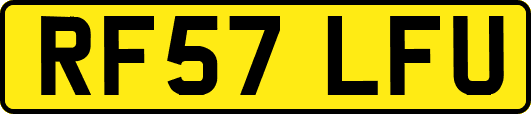 RF57 LFU